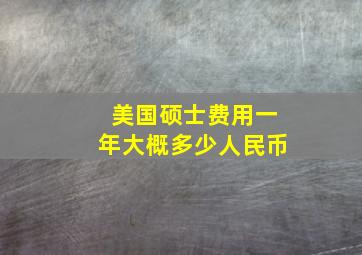 美国硕士费用一年大概多少人民币